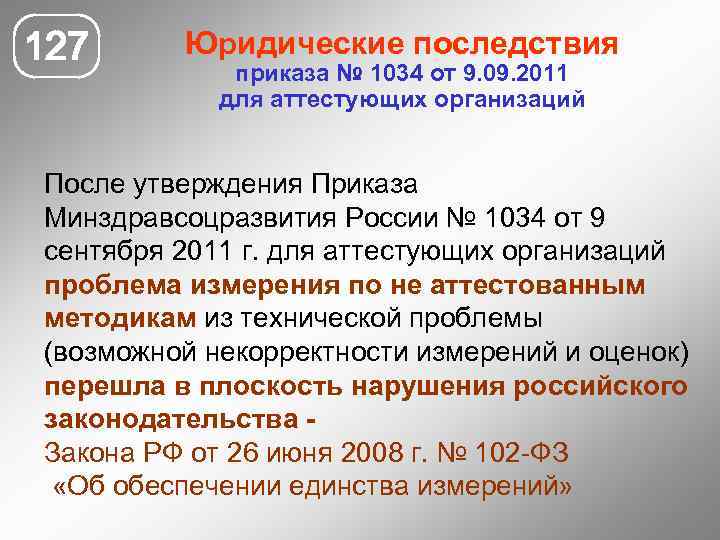 127

Юридические последствия
приказа № 1034 от 9.09.2011
для аттестующих организаций

После утверждения Приказа Минздравсоцразвития России № 1034 от 9 сентября 2011 г. для аттестующих организаций проблема измерения по не аттестованным методикам из технической проблемы (возможной некорректности измерений и оценок) перешла в плоскость нарушения российского законодательства - Закона РФ от 26 июня 2008 г. № 102-ФЗ «Об обеспечении единства измерений»